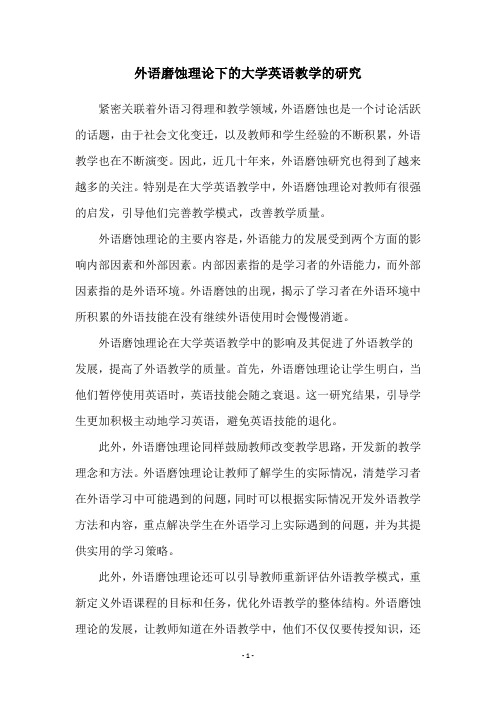 外语磨蚀理论下的大学英语教学的研究

紧密关联着外语习得理和教学领域，外语磨蚀也是一个讨论活跃的话题，由于社会文化变迁，以及教师和学生经验的不断积累，外语教学也在不断演变。因此，近几十年来，外语磨蚀研究也得到了越来越多的关注。特别是在大学英语教学中，外语磨蚀理论对教师有很强的启发，引导他们完善教学模式，改善教学质量。

外语磨蚀理论的主要内容是，外语能力的发展受到两个方面的影响内部因素和外部因素。内部因素指的是学习者的外语能力，而外部因素指的是外语环境。外语磨蚀的出现，揭示了学习者在外语环境中所积累的外语技能在没有继续外语使用时会慢慢消逝。

外语磨蚀理论在大学英语教学中的影响及其促进了外语教学的发展，提高了外语教学的质量。首先，外语磨蚀理论让学生明白，当他们暂停使用英语时，英语技能会随之衰退。这一研究结果，引导学生更加积极主动地学习英语，避免英语技能的退化。

此外，外语磨蚀理论同样鼓励教师改变教学思路，开发新的教学理念和方法。外语磨蚀理论让教师了解学生的实际情况，清楚学习者在外语学习中可能遇到的问题，同时可以根据实际情况开发外语教学方法和内容，重点解决学生在外语学习上实际遇到的问题，并为其提供实用的学习策略。

此外，外语磨蚀理论还可以引导教师重新评估外语教学模式，重新定义外语课程的目标和任务，优化外语教学的整体结构。外语磨蚀理论的发展，让教师知道在外语教学中，他们不仅仅要传授知识，还

- 1 -